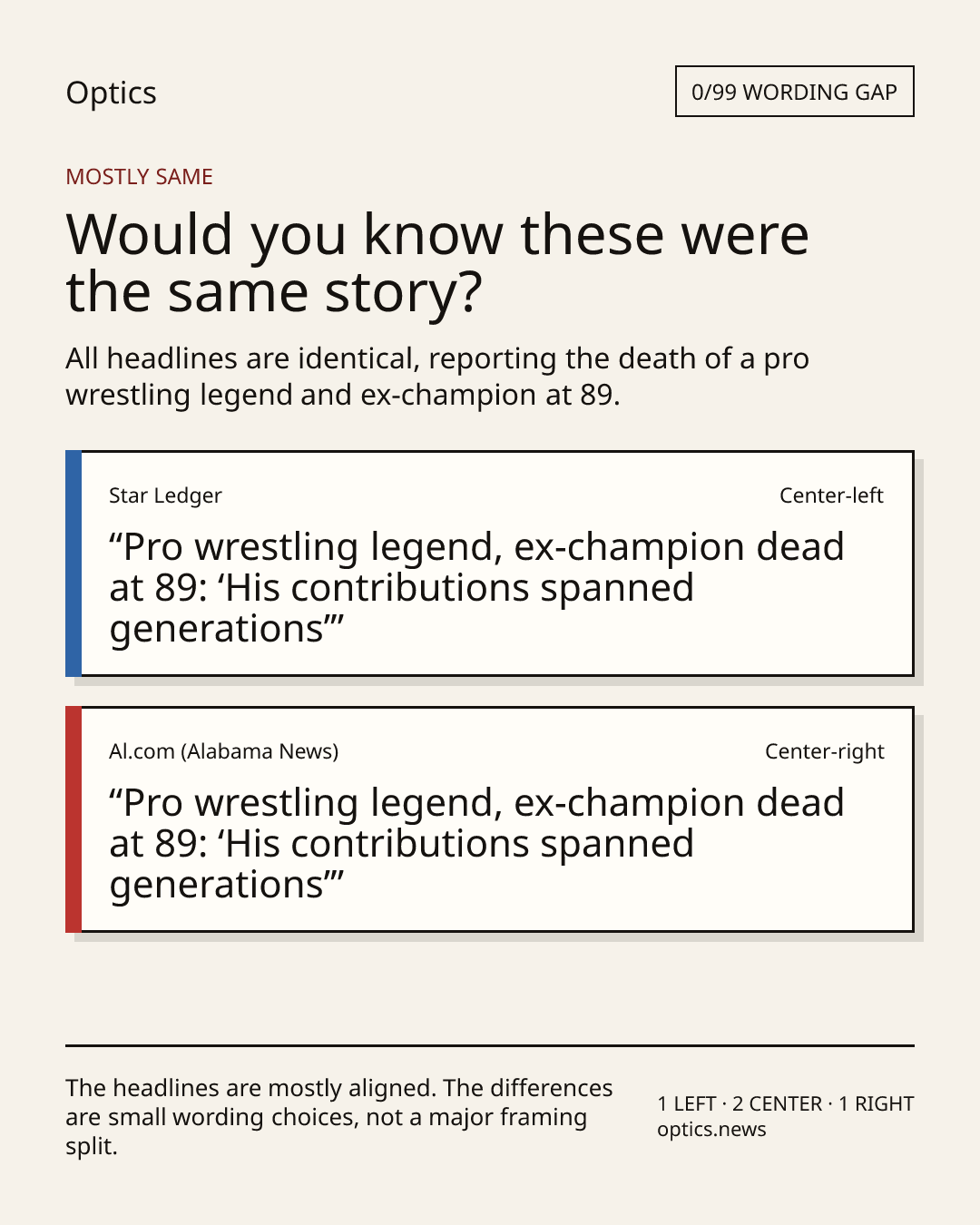 Optics

0/99 WORDING GAP

MOSTLY SAME

Would you know these were the same story?

All headlines are identical, reporting the death of a pro wrestling legend and ex-champion at 89.

Star Ledger

Center-left

"Pro wrestling legend, ex-champion dead at 89: 'His contributions spanned generations'"

Al.com (Alabama News)

Center-right

"Pro wrestling legend, ex-champion dead at 89: 'His contributions spanned generations'"

The headlines are mostly aligned. The differences are small wording choices, not a major framing split.

1 LEFT · 2 CENTER · 1 RIGHT
optics.news